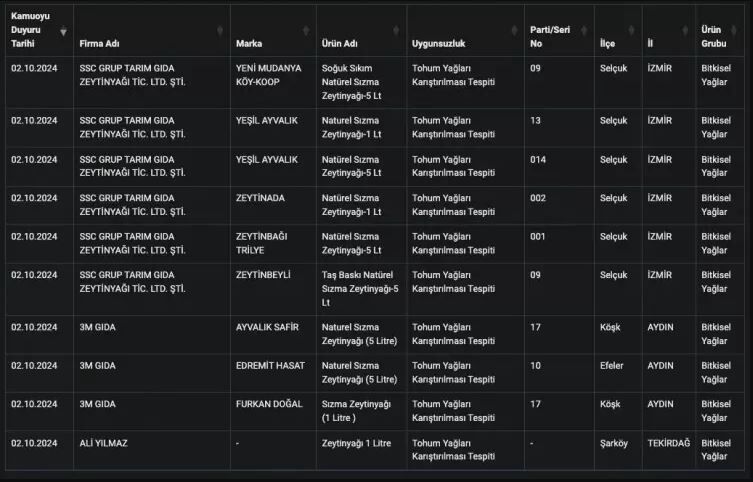 | Kamuoyu Duyuru Tarihi | Firma Adı | Marka | Ürün Adı | Uygunsuzluk | Parti/Seri No | İlçe | İl | Ürün Grubu |
|---|---|---|---|---|---|---|---|---|
| 02.10.2024 | SSC GRUP TARIM GIDA ZEYTİNYAĞI TİC. LTD. ŞTİ. | YENİ MUDANYA KÖY-KOOP | Soğuk Sıkım Natürel Sızma Zeytinyağı-5 Lt | Tohum Yağları Karıştırılması Tespiti | 09 | Selçuk | İZMİR | Bitkisel Yağlar |
| 02.10.2024 | SSC GRUP TARIM GIDA ZEYTİNYAĞI TİC. LTD. ŞTİ. | YEŞİL AYVALIK | Naturel Sızma Zeytinyağı-1 Lt | Tohum Yağları Karıştırılması Tespiti | 13 | Selçuk | İZMİR | Bitkisel Yağlar |
| 02.10.2024 | SSC GRUP TARIM GIDA ZEYTİNYAĞI TİC. LTD. ŞTİ. | YEŞİL AYVALIK | Natürel Sızma Zeytinyağı-5 Lt | Tohum Yağları Karıştırılması Tespiti | 014 | Selçuk | İZMİR | Bitkisel Yağlar |
| 02.10.2024 | SSC GRUP TARIM GIDA ZEYTİNYAĞI TİC. LTD. ŞTİ. | ZEYTİNADA | Natürel Sızma Zeytinyağı-1 Lt | Tohum Yağları Karıştırılması Tespiti | 002 | Selçuk | İZMİR | Bitkisel Yağlar |
| 02.10.2024 | SSC GRUP TARIM GIDA ZEYTİNYAĞI TİC. LTD. ŞTİ. | ZEYTİNBAĞI TRİLYE | Natürel Sızma Zeytinyağı-5 Lt | Tohum Yağları Karıştırılması Tespiti | 001 | Selçuk | İZMİR | Bitkisel Yağlar |
| 02.10.2024 | SSC GRUP TARIM GIDA ZEYTİNYAĞI TİC. LTD. ŞTİ. | ZEYTİNBEYLİ | Taş Baskı Natürel Sızma Zeytinyağı-5 Lt | Tohum Yağları Karıştırılması Tespiti | 09 | Selçuk | İZMİR | Bitkisel Yağlar |
| 02.10.2024 | 3M GIDA | AYVALIK SAFİR | Naturel Sızma Zeytinyağı (5 Litre) | Tohum Yağları Karıştırılması Tespiti | 17 | Köşk | AYDIN | Bitkisel Yağlar |
| 02.10.2024 | 3M GIDA | EDREMİT HASAT | Naturel Sızma Zeytinyağı (5 Litre) | Tohum Yağları Karıştırılması Tespiti | 10 | Efeler | AYDIN | Bitkisel Yağlar |
| 02.10.2024 | 3M GIDA | FURKAN DOĞAL | Sızma Zeytinyağı (1 Litre ) | Tohum Yağları Karıştırılması Tespiti | 17 | Köşk | AYDIN | Bitkisel Yağlar |
| 02.10.2024 | ALİ YILMAZ | - | Zeytinyağı 1 Litre | Tohum Yağları Karıştırılması Tespiti | - | Şarköy | TEKİRDAĞ | Bitkisel Yağlar |